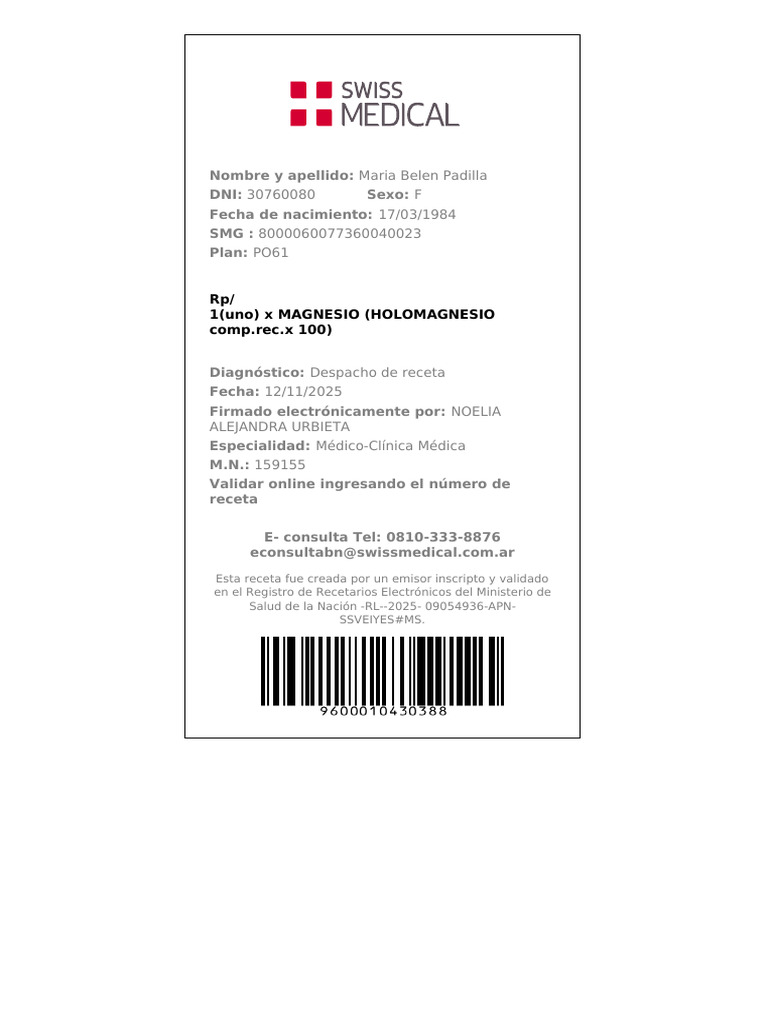 SWISS MEDICAL

Nombre y apellido: Maria Belen Padilla
DNI: 30760080 Sexo: F
Fecha de nacimiento: 17/03/1984
SMG : 8000060077360040023
Plan: PO61

Rp/
1(uno) x MAGNESIO (HOLOMAGNESIO comp.rec.x 100)

Diagnóstico: Despacho de receta
Fecha: 12/11/2025
Firmado electrónicamente por: NOELIA ALEJANDRA URBIETA
Especialidad: Médico-Clínica Médica
M.N.: 159155
Validar online ingresando el número de receta

E- consulta Tel: 0810-333-8876
econsultabn@swissmedical.com.ar

Esta receta fue creada por un emisor inscripto y validado en el Registro de Recetarios Electrónicos del Ministerio de Salud de la Nación -RL--2025- 09054936-APN-SSVEIYES#MS.

9600010430388